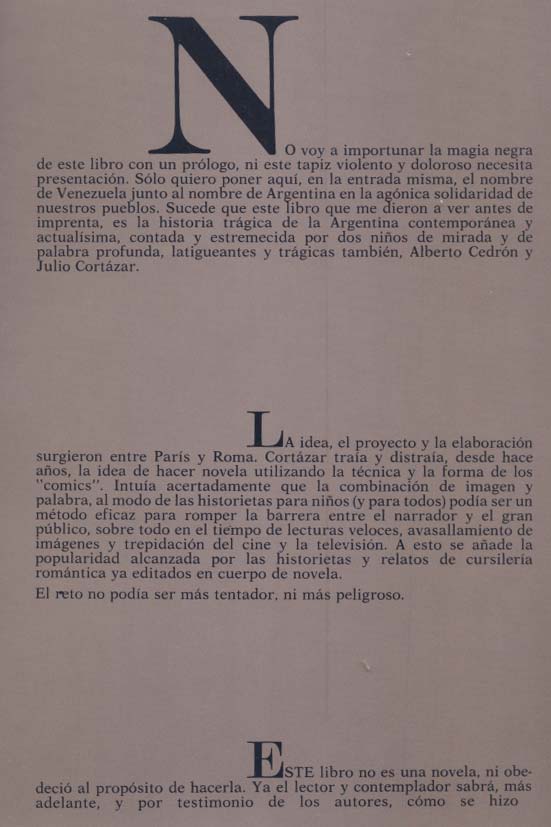 NO voy a importunar la magia negra de este libro con un prólogo, ni este tapiz violento y doloroso necesita presentación. Sólo quiero poner aquí, en la entrada misma, el nombre de Venezuela junto al nombre de Argentina en la agónica solidaridad de nuestros pueblos. Sucede que este libro que me dieron a ver antes de imprenta, es la historia trágica de la Argentina contemporánea y actualísima, contada y estremecida por dos niños de mirada y de palabra profunda, latigueantes y trágicas también, Alberto Cedrón y Julio Cortázar.

LA idea, el proyecto y la elaboración surgieron entre París y Roma. Cortázar traía y distraía, desde hace años, la idea de hacer novela utilizando la técnica y la forma de los "comics". Intuía acertadamente que la combinación de imagen y palabra, al modo de las historietas para niños (y para todos) podía ser un método eficaz para romper la barrera entre el narrador y el gran público, sobre todo en el tiempo de lecturas veloces, avasallamiento de imágenes y trepidación del cine y la televisión. A esto se añade la popularidad alcanzada por las historietas y relatos de cursilería romántica ya editados en cuerpo de novela.

El reto no podía ser más tentador, ni más peligroso.

ESTE libro no es una novela, ni obedeció al propósito de hacerla. Ya el lector y contemplador sabrá, más adelante, y por testimonio de los autores, cómo se hizo